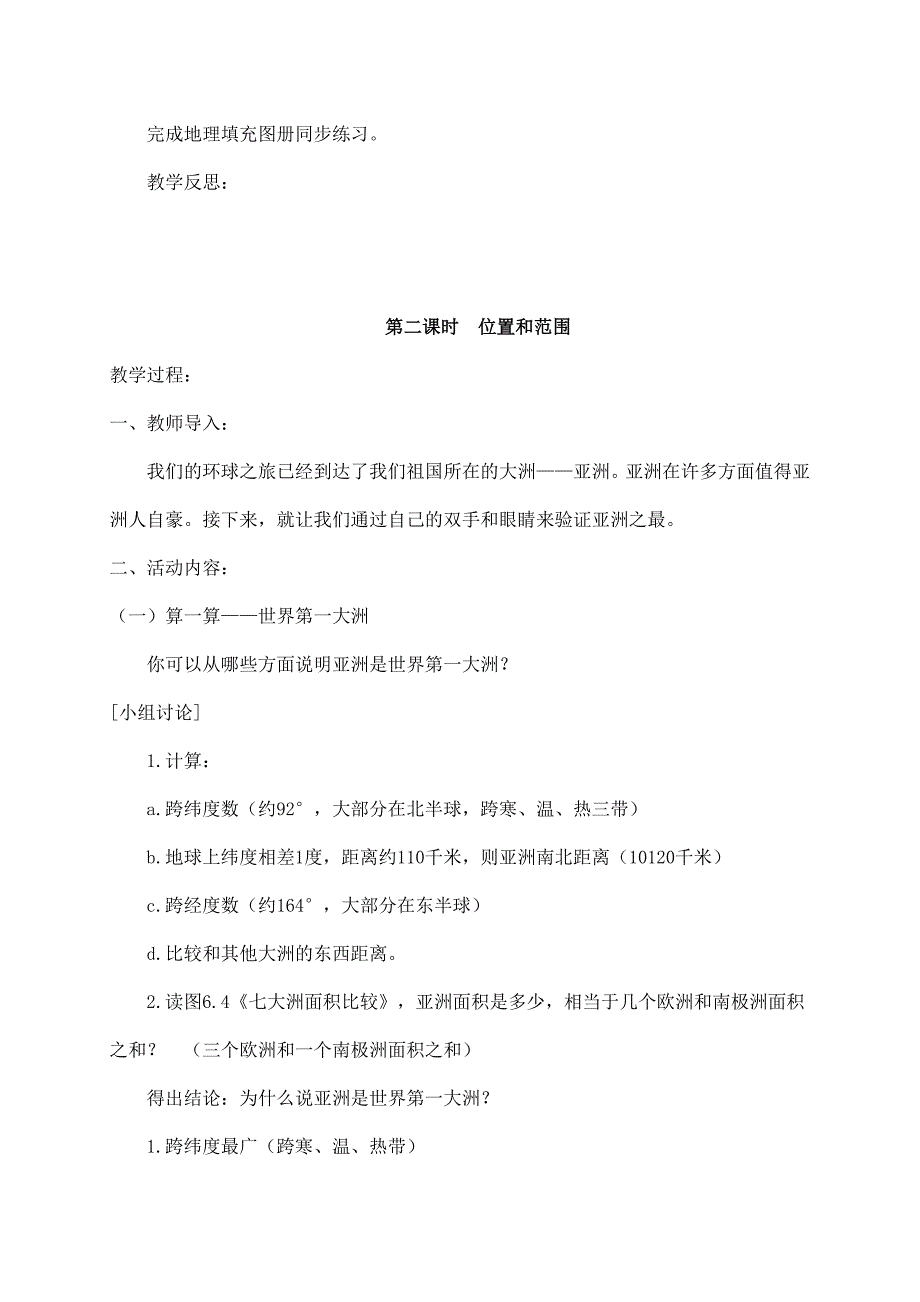 完成地理填充图册同步练习。

教学反思：

第二课时　位置和范围

教学过程：

一、教师导入：

我们的环球之旅已经到达了我们祖国所在的大洲——亚洲。亚洲在许多方面值得亚洲人自豪。接下来，就让我们通过自己的双手和眼睛来验证亚洲之最。

二、活动内容：

（一）算一算——世界第一大洲

你可以从哪些方面说明亚洲是世界第一大洲？

[小组讨论]

1.计算：

a.跨纬度数（约92°，大部分在北半球，跨寒、温、热三带）

b.地球上纬度相差1度，距离约110千米，则亚洲南北距离（10120千米）

c.跨经度数（约164°，大部分在东半球）

d.比较和其他大洲的东西距离。

2.读图6.4《七大洲面积比较》，亚洲面积是多少，相当于几个欧洲和南极洲面积之和？　（三个欧洲和一个南极洲面积之和）

得出结论：为什么说亚洲是世界第一大洲？

1.跨纬度最广（跨寒、温、热带）